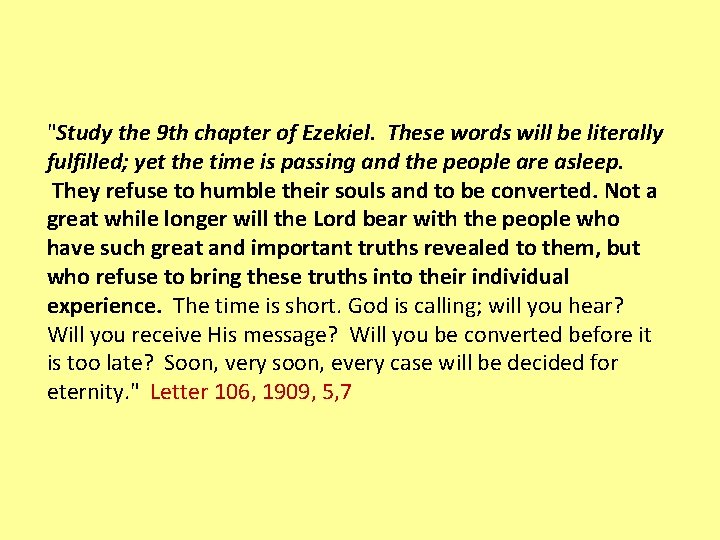 "Study the 9th chapter of Ezekiel. These words will be literally fulfilled; yet the time is passing and the people are asleep. They refuse to humble their souls and to be converted. Not a great while longer will the Lord bear with the people who have such great and important truths revealed to them, but who refuse to bring these truths into their individual experience. The time is short. God is calling; will you hear? Will you receive His message? Will you be converted before it is too late? Soon, very soon, every case will be decided for eternity." Letter 106, 1909, 5,7